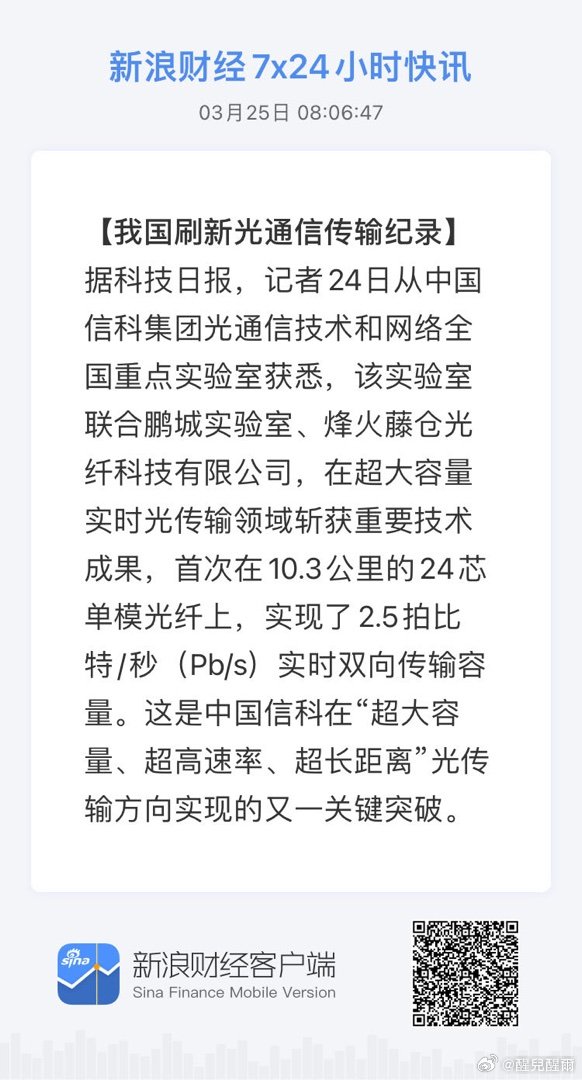 新浪财经 7x24 小时快讯

03月25日 08:06:47

【我国刷新光通信传输纪录】据科技日报，记者24日从中国信科集团光通信技术和网络全国重点实验室获悉，该实验室联合鹏城实验室、烽火藤仓光纤科技有限公司，在超大容量实时光传输领域斩获重要技术成果，首次在10.3公里的24芯单模光纤上，实现了2.5拍比特/秒（Pb/s）实时双向传输容量。这是中国信科在“超大容量、超高速率、超长距离”光传输方向实现的又一关键突破。

sina

新浪财经客户端
Sina Finance Mobile Version

@醒兒醒爾